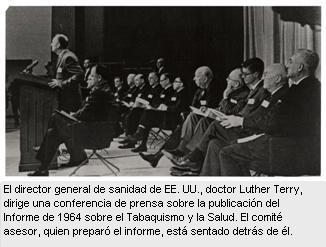 El director general de sanidad de EE. UU., doctor Luther Terry, dirige una conferencia de prensa sobre la publicación del Informe de 1964 sobre el Tabaquismo y la Salud. El comité asesor, quien preparó el informe, está sentado detrás de él.